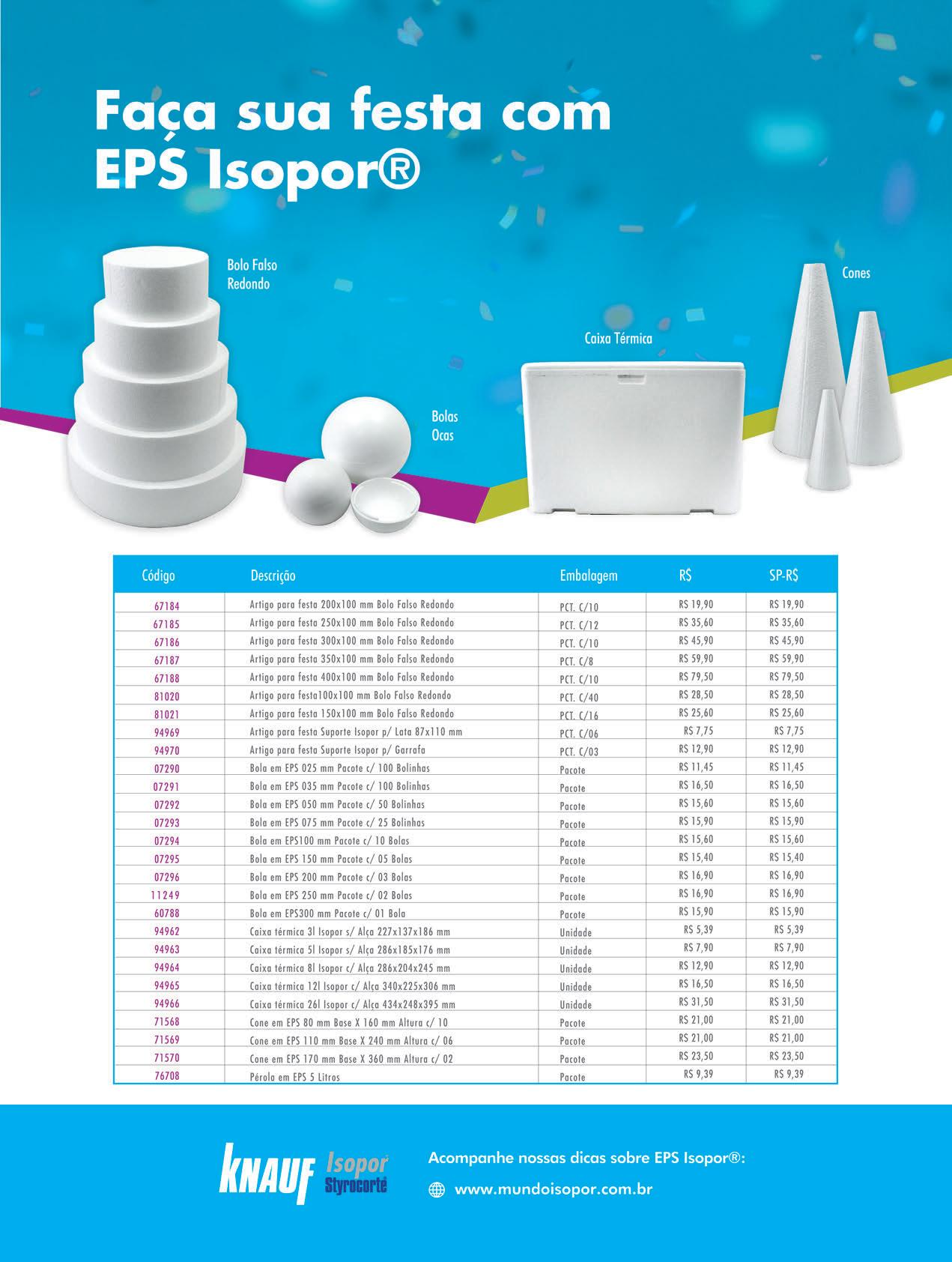 Faça sua festa com EPS Isopor®

Bolo Falso Redondo

Bolas Ocas

Caixa Térmica

Cones

| Código | Descrição | Embalagem | R$ | SP-R$ |
|---|---|---|---|---|
| 67184 | Artigo para festa 200x100 mm Bolo Falso Redondo | PCT. C/10 | R$ 19,90 | R$ 19,90 |
| 67185 | Artigo para festa 250x100 mm Bolo Falso Redondo | PCT. C/12 | R$ 35,60 | R$ 35,60 |
| 67186 | Artigo para festa 300x100 mm Bolo Falso Redondo | PCT. C/10 | R$ 45,90 | R$ 45,90 |
| 67187 | Artigo para festa 350x100 mm Bolo Falso Redondo | PCT. C/8 | R$ 59,90 | R$ 59,90 |
| 67188 | Artigo para festa 400x100 mm Bolo Falso Redondo | PCT. C/10 | R$ 79,50 | R$ 79,50 |
| 81020 | Artigo para festa100x100 mm Bolo Falso Redondo | PCT. C/40 | R$ 28,50 | R$ 28,50 |
| 81021 | Artigo para festa 150x100 mm Bolo Falso Redondo | PCT. C/16 | R$ 25,60 | R$ 25,60 |
| 94969 | Artigo para festa Suporte Isopor p/ Lata 87x110 mm | PCT. C/06 | R$ 7,75 | R$ 7,75 |
| 94970 | Artigo para festa Suporte Isopor p/ Garrafa | PCT. C/03 | R$ 12,90 | R$ 12,90 |
| 07290 | Bola em EPS 025 mm Pacote c/ 100 Bolinhas | Pacote | R$ 11,45 | R$ 11,45 |
| 07291 | Bola em EPS 035 mm Pacote c/ 100 Bolinhas | Pacote | R$ 16,50 | R$ 16,50 |
| 07292 | Bola em EPS 050 mm Pacote c/ 50 Bolinhas | Pacote | R$ 15,60 | R$ 15,60 |
| 07293 | Bola em EPS 075 mm Pacote c/ 25 Bolinhas | Pacote | R$ 15,90 | R$ 15,90 |
| 07294 | Bola em EPS100 mm Pacote c/ 10 Bolas | Pacote | R$ 15,60 | R$ 15,60 |
| 07295 | Bola em EPS 150 mm Pacote c/ 05 Bolas | Pacote | R$ 15,40 | R$ 15,40 |
| 07296 | Bola em EPS 200 mm Pacote c/ 03 Bolas | Pacote | R$ 16,90 | R$ 16,90 |
| 11249 | Bola em EPS 250 mm Pacote c/ 02 Bolas | Pacote | R$ 16,90 | R$ 16,90 |
| 60788 | Bola em EPS300 mm Pacote c/ 01 Bola | Pacote | R$ 15,90 | R$ 15,90 |
| 94962 | Caixa térmica 3l Isopor s/ Alça 227x137x186 mm | Unidade | R$ 5,39 | R$ 5,39 |
| 94963 | Caixa térmica 5l Isopor s/ Alça 286x185x176 mm | Unidade | R$ 7,90 | R$ 7,90 |
| 94964 | Caixa térmica 8l Isopor c/ Alça 286x204x245 mm | Unidade | R$ 12,90 | R$ 12,90 |
| 94965 | Caixa térmica 12l Isopor c/ Alça 340x225x306 mm | Unidade | R$ 16,50 | R$ 16,50 |
| 94966 | Caixa térmica 26l Isopor c/ Alça 434x248x395 mm | Unidade | R$ 31,50 | R$ 31,50 |
| 71568 | Cone em EPS 80 mm Base X 160 mm Altura c/ 10 | Pacote | R$ 21,00 | R$ 21,00 |
| 71569 | Cone em EPS 110 mm Base X 240 mm Altura c/ 06 | Pacote | R$ 21,00 | R$ 21,00 |
| 71570 | Cone em EPS 170 mm Base X 360 mm Altura c/ 02 | Pacote | R$ 23,50 | R$ 23,50 |
| 76708 | Pérola em EPS 5 Litros | Pacote | R$ 9,39 | R$ 9,39 |

KNAUF Isopor Styrocorte

Acompanhe nossas dicas sobre EPS Isopor®:

www.mundoisopor.com.br